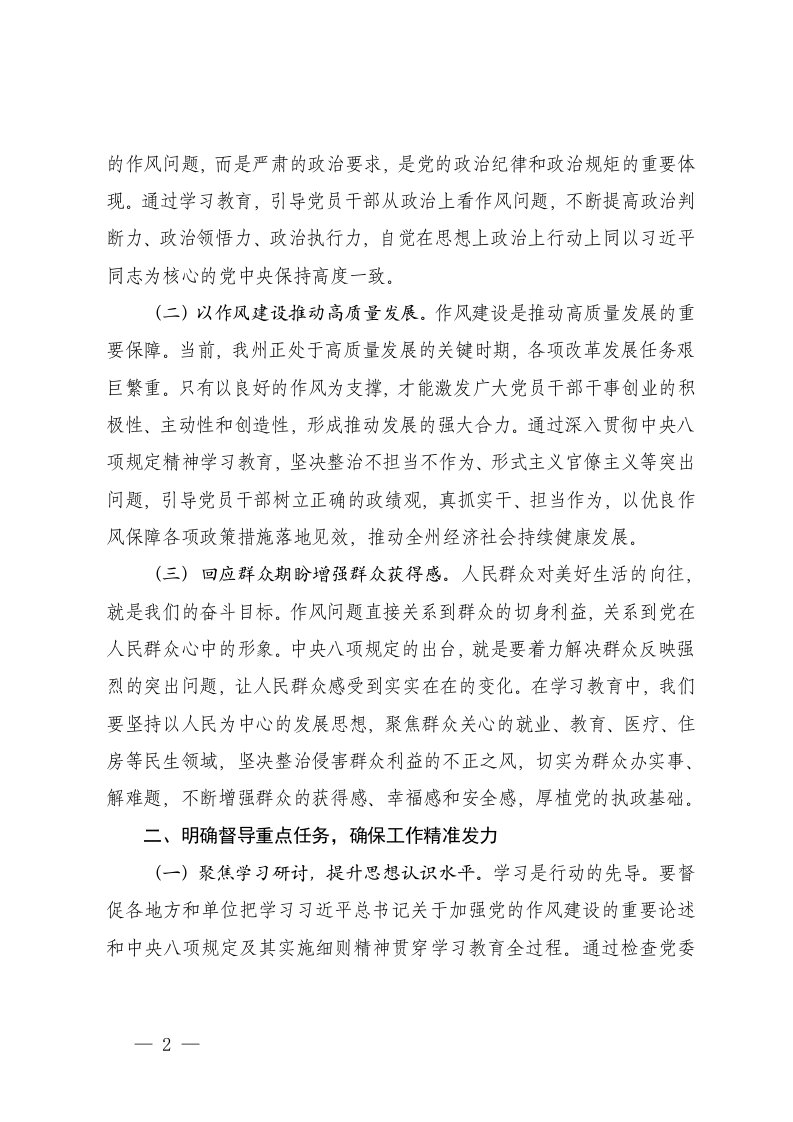 的作风问题，而是严肃的政治要求，是党的政治纪律和政治规矩的重要体现。通过学习教育，引导党员干部从政治上看作风问题，不断提高政治判断力、政治领悟力、政治执行力，自觉在思想上政治上行动上同以习近平同志为核心的党中央保持高度一致。

（二）以作风建设推动高质量发展。作风建设是推动高质量发展的重要保障。当前，我州正处于高质量发展的关键时期，各项改革发展任务艰巨繁重。只有以良好的作风为支撑，才能激发广大党员干部干事创业的积极性、主动性和创造性，形成推动发展的强大合力。通过深入贯彻中央八项规定精神学习教育，坚决整治不担当不作为、形式主义官僚主义等突出问题，引导党员干部树立正确的政绩观，真抓实干、担当作为，以优良作风保障各项政策措施落地见效，推动全州经济社会持续健康发展。

（三）回应群众期盼增强群众获得感。人民群众对美好生活的向往，就是我们的奋斗目标。作风问题直接关系到群众的切身利益，关系到党在人民群众心中的形象。中央八项规定的出台，就是要着力解决群众反映强烈的突出问题，让人民群众感受到实实在在的变化。在学习教育中，我们要坚持以人民为中心的发展思想，聚焦群众关心的就业、教育、医疗、住房等民生领域，坚决整治侵害群众利益的不正之风，切实为群众办实事、解难题，不断增强群众的获得感、幸福感和安全感，厚植党的执政基础。

二、明确督导重点任务，确保工作精准发力

（一）聚焦学习研讨，提升思想认识水平。学习是行动的先导。要督促各地方和单位把学习习近平总书记关于加强党的作风建设的重要论述和中央八项规定及其实施细则精神贯穿学习教育全过程。通过检查党委

— 2 —